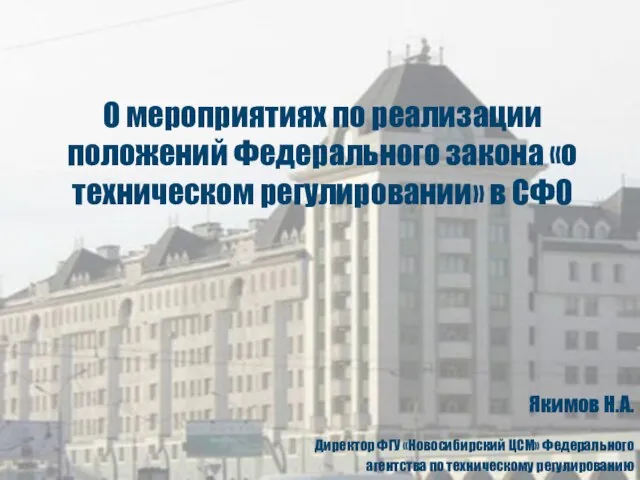 О мероприятиях по реализации положений Федерального закона «о техническом регулировании» в СФО

Якимов Н.А.

Директор ФГУ «Новосибирский ЦСМ» Федерального агентства по техническому регулированию